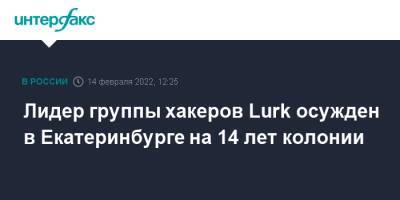 интерфакс

В РОССИИ 14 февраля 2022, 12:25

Лидер группы хакеров Lurk осужден в Екатеринбурге на 14 лет колонии